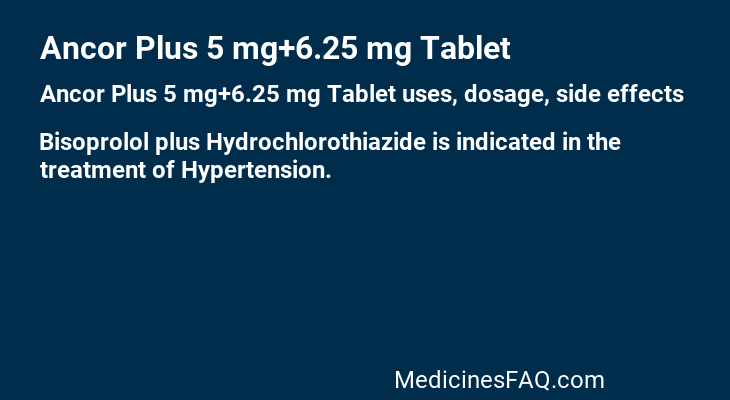 Ancor Plus 5 mg+6.25 mg Tablet

Ancor Plus 5 mg+6.25 mg Tablet uses, dosage, side effects

Bisoprolol plus Hydrochlorothiazide is indicated in the treatment of Hypertension.

MedicinesFAQ.com